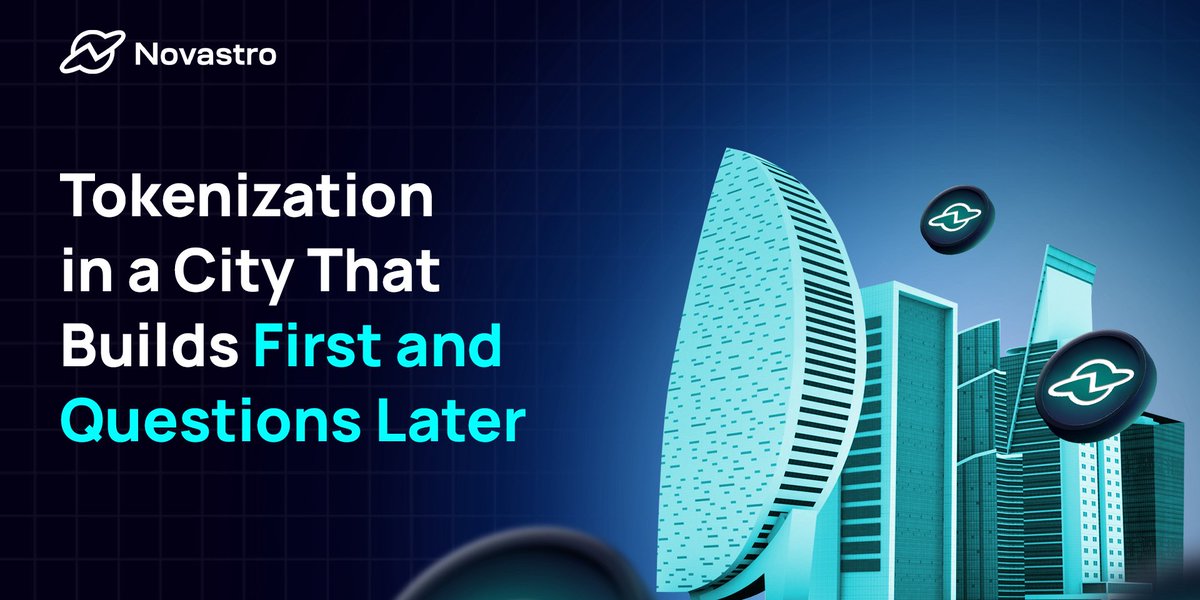 Novastro

Tokenization in a City That Builds First and Questions Later